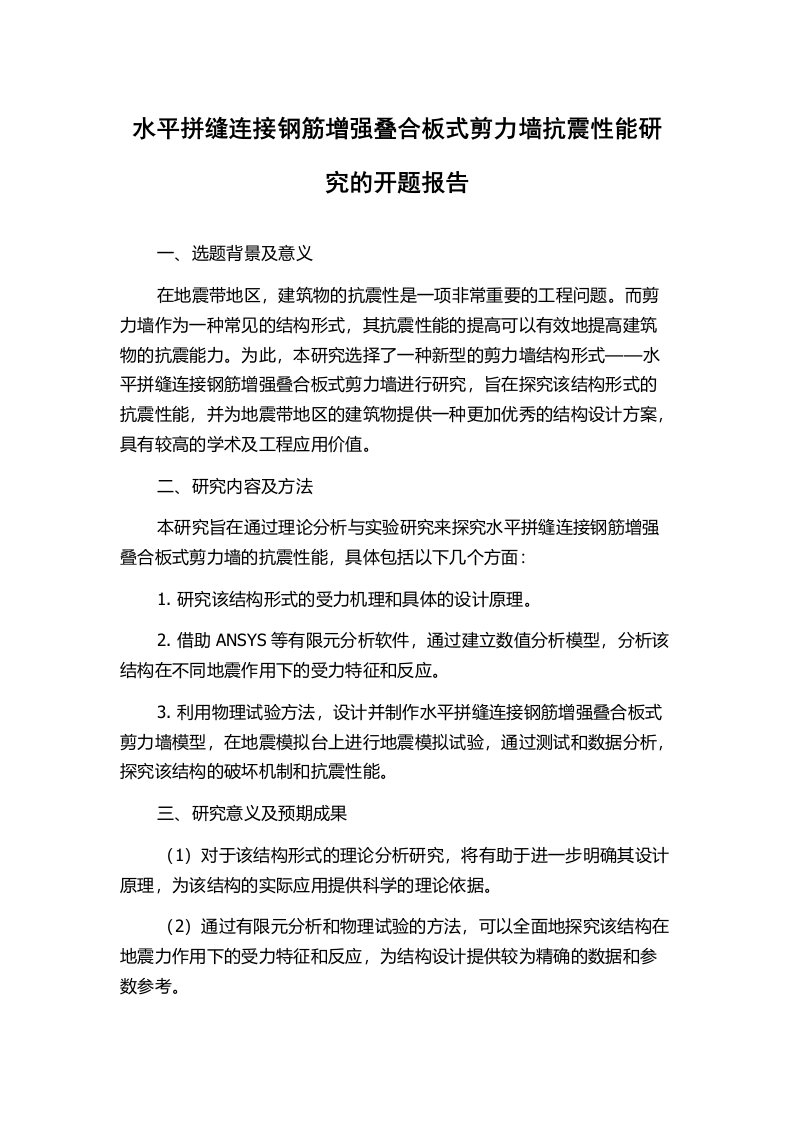 水平拼缝连接钢筋增强叠合板式剪力墙抗震性能研究的开题报告

一、选题背景及意义

在地震带地区，建筑物的抗震性是一项非常重要的工程问题。而剪力墙作为一种常见的结构形式，其抗震性能的提高可以有效地提高建筑物的抗震能力。为此，本研究选择了一种新型的剪力墙结构形式——水平拼缝连接钢筋增强叠合板式剪力墙进行研究，旨在探究该结构形式的抗震性能，并为地震带地区的建筑物提供一种更加优秀的结构设计方案，具有较高的学术及工程应用价值。

二、研究内容及方法

本研究旨在通过理论分析与实验研究来探究水平拼缝连接钢筋增强叠合板式剪力墙的抗震性能，具体包括以下几个方面：

1. 研究该结构形式的受力机理和具体的设计原理。

2. 借助 ANSYS 等有限元分析软件，通过建立数值分析模型，分析该结构在不同地震作用下的受力特征和反应。

3. 利用物理试验方法，设计并制作水平拼缝连接钢筋增强叠合板式剪力墙模型，在地震模拟台上进行地震模拟试验，通过测试和数据分析，探究该结构的破坏机制和抗震性能。

三、研究意义及预期成果

（1）对于该结构形式的理论分析研究，将有助于进一步明确其设计原理，为该结构的实际应用提供科学的理论依据。

（2）通过有限元分析和物理试验的方法，可以全面地探究该结构在地震力作用下的受力特征和反应，为结构设计提供较为精确的数据和参数参考。